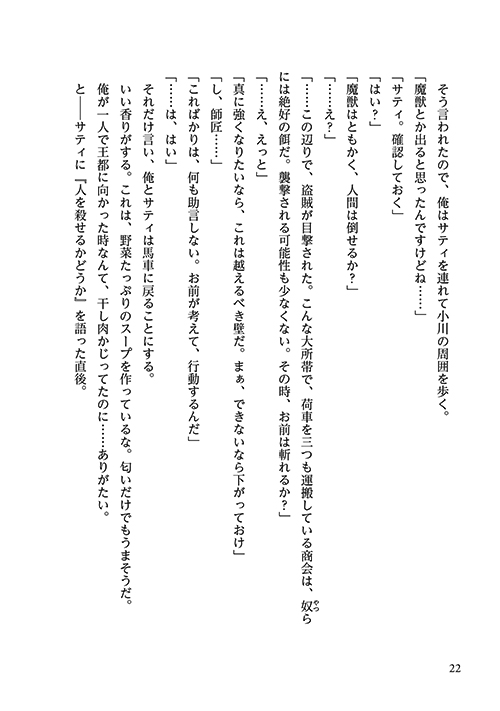 そう言われたので、俺はサティを連れて小川の周囲を歩く。
「魔獣とか出ると思ったんですけどね……」
「サティ。確認しておく」
「はい？」
「魔獣はともかく、人間は倒せるか？」
「……え？」
「……この辺りで、盗賊が目撃された。こんな大所帯で、荷車を三つも運搬している商会は、奴らには絶好の餌だ。襲撃される可能性も少なくない。その時、お前は斬れるか？」
「……え、えっと」
「真に強くなりたいなら、これは越えるべき壁だ。まぁ、できないなら下がっておけ」
「し、師匠……」
「こればかりは、何も助言しない。お前が考えて、行動するんだ」
「……は、はい」
それだけ言い、俺とサティは馬車に戻ることにする。
いい香りがする。これは、野菜たっぷりのスープを作っているな。匂いだけでもうまそうだ。
俺が一人で王都に向かった時なんて、干し肉かじってたのに……ありがたい。
と――サティに『人を殺せるかどうか』を語った直後。

22